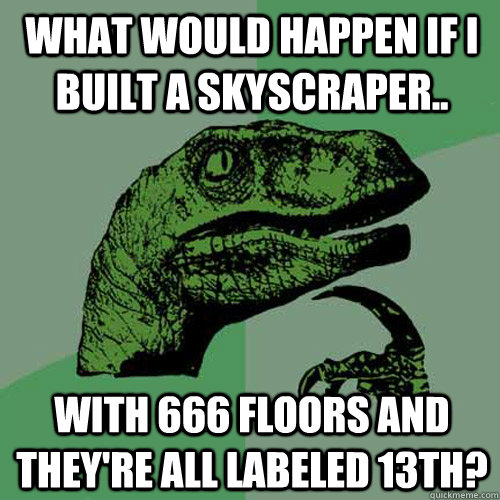 WHAT WOULD HAPPEN IF I BUILT A SKYSCRAPER..

WITH 666 FLOORS AND THEY'RE ALL LABELED 13TH?

quickmeme.com